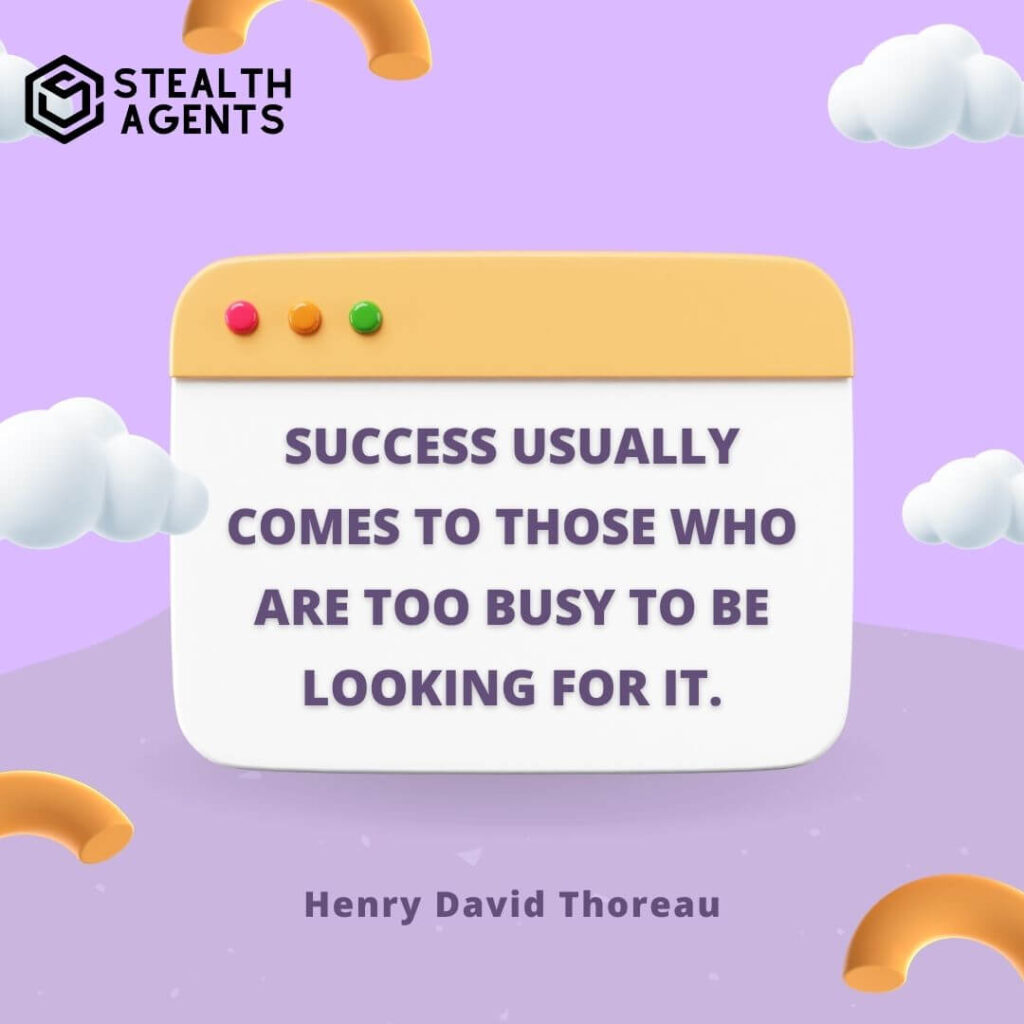 STEALTH AGENTS

SUCCESS USUALLY COMES TO THOSE WHO ARE TOO BUSY TO BE LOOKING FOR IT.

Henry David Thoreau